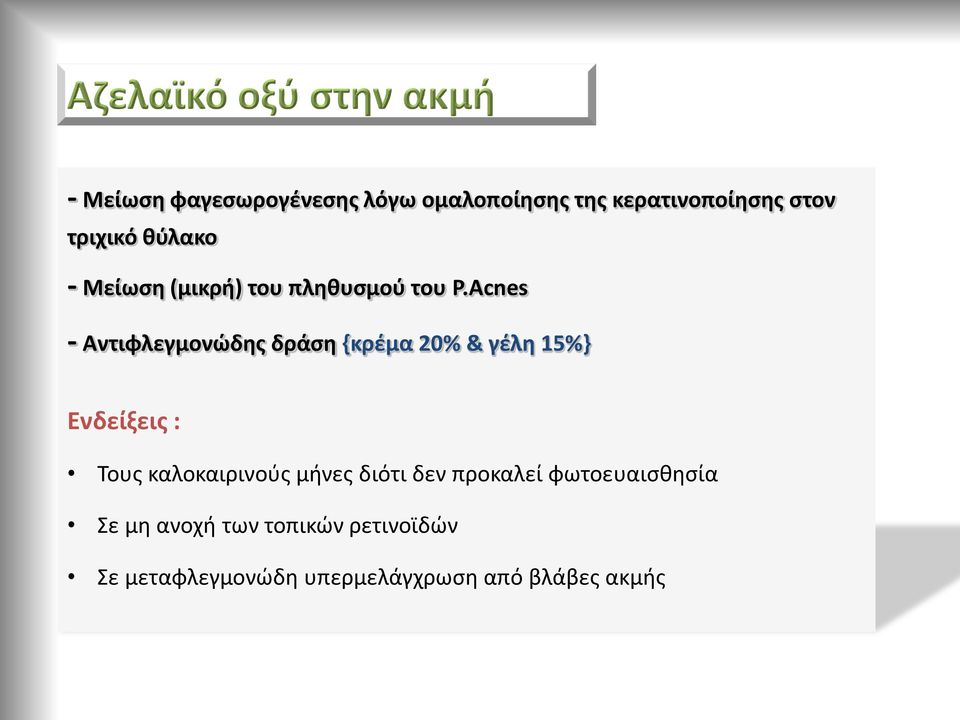 Αζελαϊκό οξύ στην ακμή

- Μείωση φαγεσωρογένεσης λόγω ομαλοποίησης της κερατινοποίησης στον τριχικό θύλακο

- Μείωση (μικρή) του πληθυσμού του P.Acnes

- Αντιφλεγμονώδης δράση {κρέμα 20% & γέλη 15%}

Ενδείξεις :

• Τους καλοκαιρινούς μήνες διότι δεν προκαλεί φωτοευαισθησία

• Σε μη ανοχή των τοπικών ρετινοϊδών

• Σε μεταφλεγμονώδη υπερμελάγχρωση από βλάβες ακμής